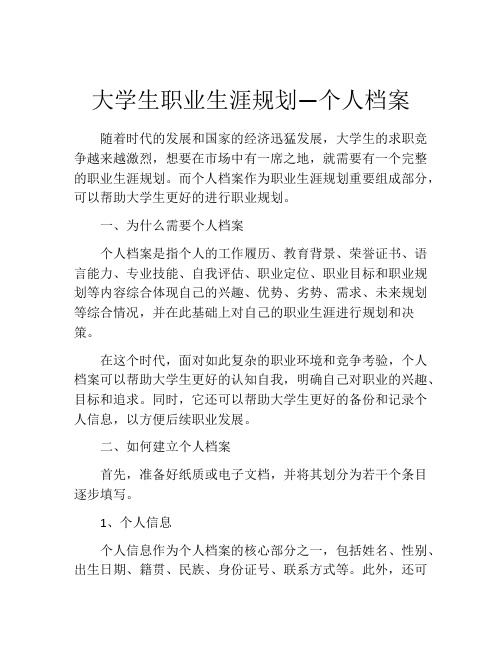 大学生职业生涯规划—个人档案

随着时代的发展和国家的经济迅猛发展，大学生的求职竞争越来越激烈，想要在市场中有一席之地，就需要有一个完整的职业生涯规划。而个人档案作为职业生涯规划重要组成部分，可以帮助大学生更好的进行职业规划。

一、为什么需要个人档案

个人档案是指个人的工作履历、教育背景、荣誉证书、语言能力、专业技能、自我评估、职业定位、职业目标和职业规划等内容综合体现自己的兴趣、优势、劣势、需求、未来规划等综合情况，并在此基础上对自己的职业生涯进行规划和决策。

在这个时代，面对如此复杂的职业环境和竞争考验，个人档案可以帮助大学生更好的认知自我，明确自己对职业的兴趣、目标和追求。同时，它还可以帮助大学生更好的备份和记录个人信息，以方便后续职业发展。

二、如何建立个人档案

首先，准备好纸质或电子文档，并将其划分为若干个条目逐步填写。

1、个人信息

个人信息作为个人档案的核心部分之一，包括姓名、性别、出生日期、籍贯、民族、身份证号、联系方式等。此外，还可